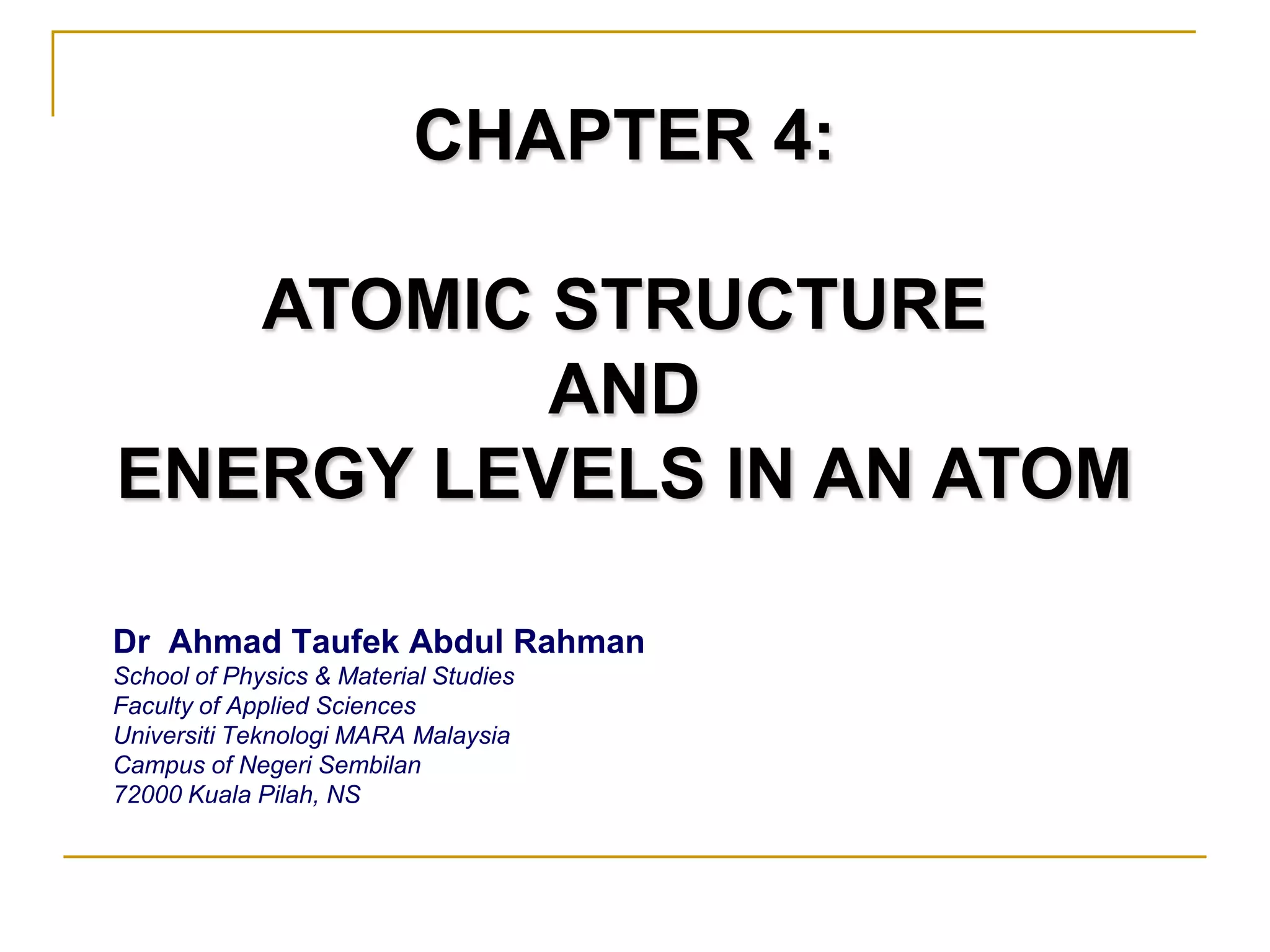 CHAPTER 4:

ATOMIC STRUCTURE
AND
ENERGY LEVELS IN AN ATOM

Dr  Ahmad Taufek Abdul Rahman
School of Physics & Material Studies
Faculty of Applied Sciences
Universiti Teknologi MARA Malaysia
Campus of Negeri Sembilan
72000 Kuala Pilah, NS